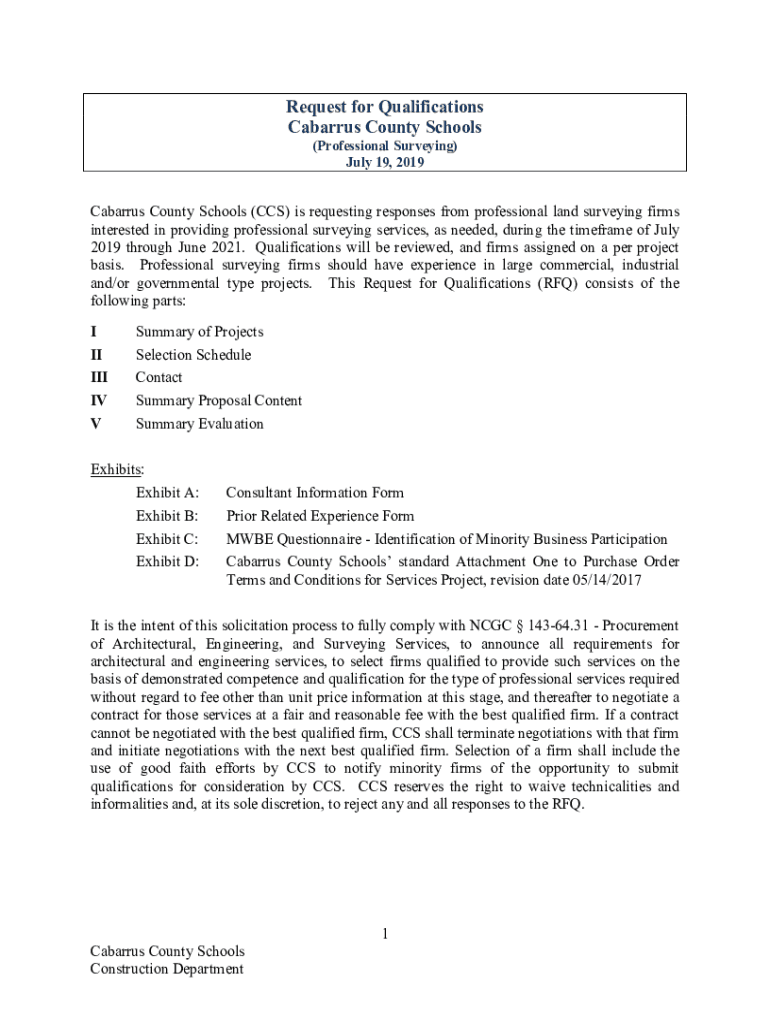 Request for Qualifications
Cabarrus County Schools
(Professional Surveying)
July 19, 2019

Cabarrus County Schools (CCS) is requesting responses from professional land surveying firms interested in providing professional surveying services, as needed, during the timeframe of July 2019 through June 2021. Qualifications will be reviewed, and firms assigned on a per project basis. Professional surveying firms should have experience in large commercial, industrial and/or governmental type projects. This Request for Qualifications (RFQ) consists of the following parts:

I Summary of Projects
II Selection Schedule
III Contact
IV Summary Proposal Content
V Summary Evaluation

Exhibits:
Exhibit A: Consultant Information Form
Exhibit B: Prior Related Experience Form
Exhibit C: MWBE Questionnaire - Identification of Minority Business Participation
Exhibit D: Cabarrus County Schools' standard Attachment One to Purchase Order Terms and Conditions for Services Project, revision date 05/14/2017

It is the intent of this solicitation process to fully comply with NCGC § 143-64.31 - Procurement of Architectural, Engineering, and Surveying Services, to announce all requirements for architectural and engineering services, to select firms qualified to provide such services on the basis of demonstrated competence and qualification for the type of professional services required without regard to fee other than unit price information at this stage, and thereafter to negotiate a contract for those services at a fair and reasonable fee with the best qualified firm. If a contract cannot be negotiated with the best qualified firm, CCS shall terminate negotiations with that firm and initiate negotiations with the next best qualified firm. Selection of a firm shall include the use of good faith efforts by CCS to notify minority firms of the opportunity to submit qualifications for consideration by CCS. CCS reserves the right to waive technicalities and informalities and, at its sole discretion, to reject any and all responses to the RFQ.

1

Cabarrus County Schools
Construction Department